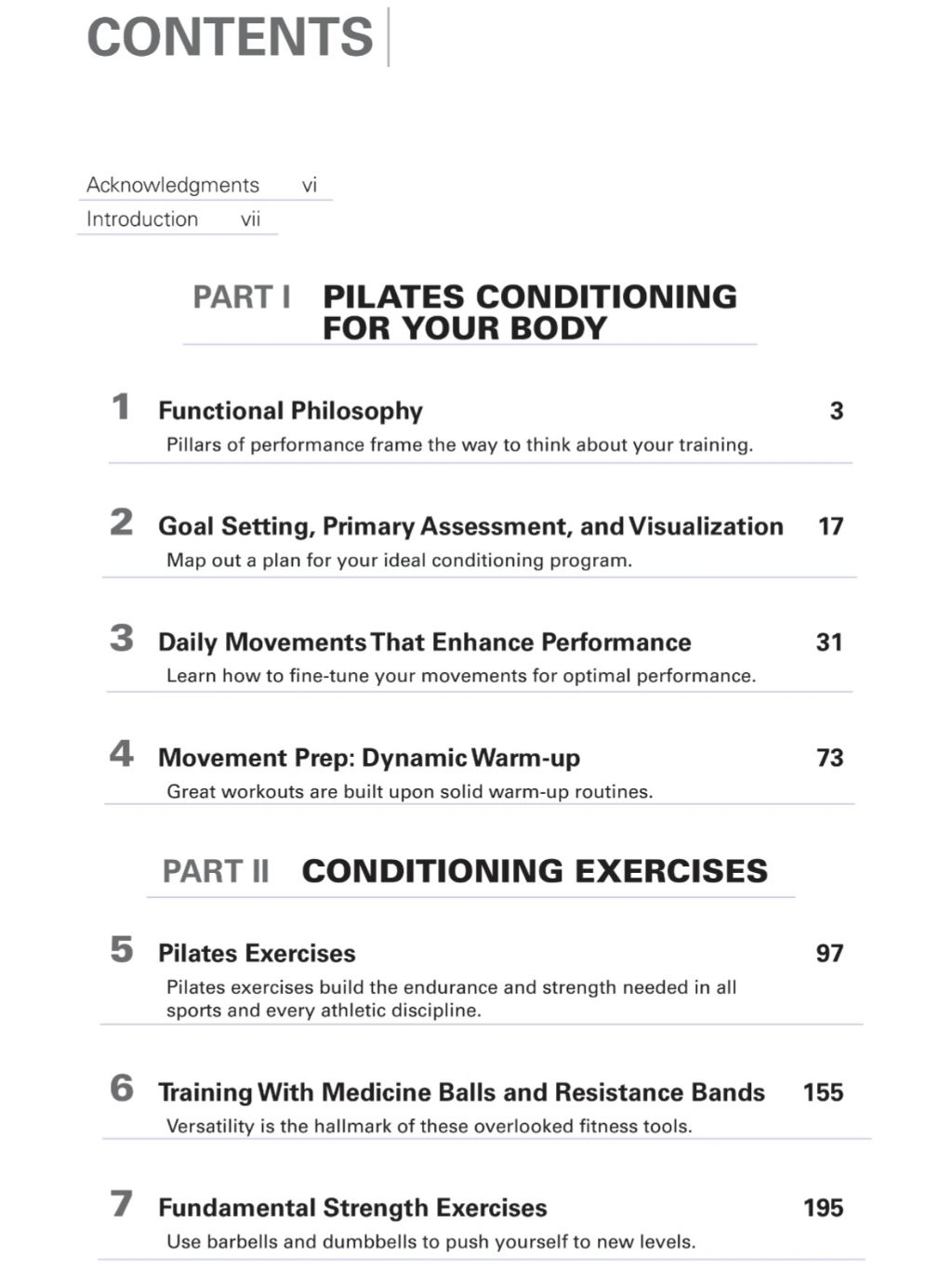 CONTENTS

Acknowledgments vi
Introduction vii

PART I PILATES CONDITIONING FOR YOUR BODY

1 Functional Philosophy 3
Pillars of performance frame the way to think about your training.

2 Goal Setting, Primary Assessment, and Visualization 17
Map out a plan for your ideal conditioning program.

3 Daily Movements That Enhance Performance 31
Learn how to fine-tune your movements for optimal performance.

4 Movement Prep: Dynamic Warm-up 73
Great workouts are built upon solid warm-up routines.

PART II CONDITIONING EXERCISES

5 Pilates Exercises 97
Pilates exercises build the endurance and strength needed in all sports and every athletic discipline.

6 Training With Medicine Balls and Resistance Bands 155
Versatility is the hallmark of these overlooked fitness tools.

7 Fundamental Strength Exercises 195
Use barbells and dumbbells to push yourself to new levels.